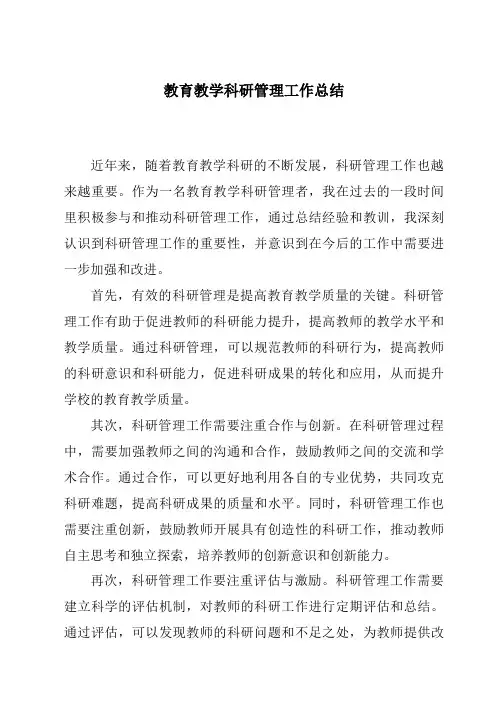 教育教学科研管理工作总结

近年来，随着教育教学科研的不断发展，科研管理工作也越来越重要。作为一名教育教学科研管理者，我在过去的一段时间里积极参与和推动科研管理工作，通过总结经验和教训，我深刻认识到科研管理工作的重要性，并意识到在今后的工作中需要进一步加强和改进。

首先，有效的科研管理是提高教育教学质量的关键。科研管理工作有助于促进教师的科研能力提升，提高教师的教学水平和教学质量。通过科研管理，可以规范教师的科研行为，提高教师的科研意识和科研能力，促进科研成果的转化和应用，从而提升学校的教育教学质量。

其次，科研管理工作需要注重合作与创新。在科研管理过程中，需要加强教师之间的沟通和合作，鼓励教师之间的交流和学术合作。通过合作，可以更好地利用各自的专业优势，共同攻克科研难题，提高科研成果的质量和水平。同时，科研管理工作也需要注重创新，鼓励教师开展具有创造性的科研工作，推动教师自主思考和独立探索，培养教师的创新意识和创新能力。

再次，科研管理工作要注重评估与激励。科研管理工作需要建立科学的评估机制，对教师的科研工作进行定期评估和总结。通过评估，可以发现教师的科研问题和不足之处，为教师提供改